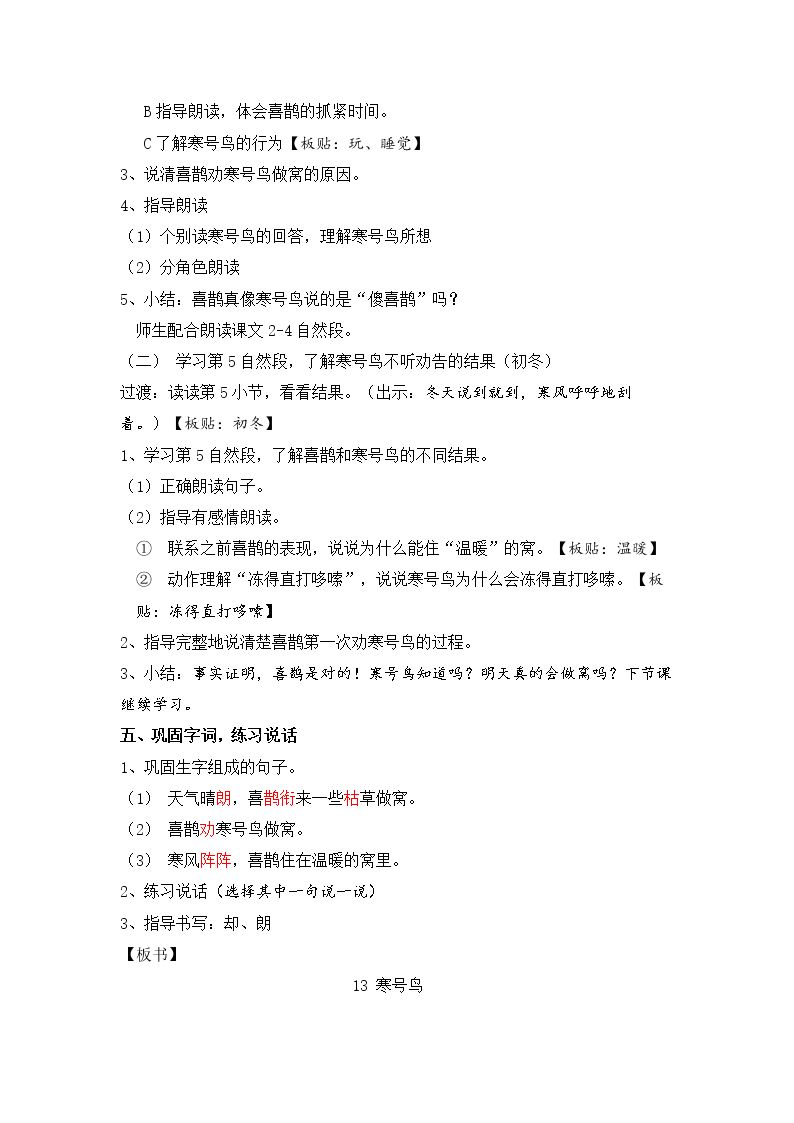 B指导朗读，体会喜鹊的抓紧时间。

C了解寒号鸟的行为【板贴：玩、睡觉】

3、说清喜鹊劝寒号鸟做窝的原因。

4、指导朗读

（1）个别读寒号鸟的回答，理解寒号鸟所想

（2）分角色朗读

5、小结：喜鹊真像寒号鸟说的是“傻喜鹊”吗？

师生配合朗读课文2-4自然段。

（二） 学习第5自然段，了解寒号鸟不听劝告的结果（初冬）

过渡：读读第5小节，看看结果。（出示：冬天说到就到，寒风呼呼地刮着。）【板贴：初冬】

1、学习第5自然段，了解喜鹊和寒号鸟的不同结果。

（1）正确朗读句子。

（2）指导有感情朗读。

① 联系之前喜鹊的表现，说说为什么能住“温暖”的窝。【板贴：温暖】

② 动作理解“冻得直打哆嗦”，说说寒号鸟为什么会冻得直打哆嗦。【板贴：冻得直打哆嗦】

2、指导完整地说清楚喜鹊第一次劝寒号鸟的过程。

3、小结：事实证明，喜鹊是对的！寒号鸟知道吗？明天真的会做窝吗？下节课继续学习。

五、巩固字词，练习说话

1、巩固生字组成的句子。

（1） 天气晴朗，喜鹊衔来一些枯草做窝。

（2） 喜鹊劝寒号鸟做窝。

（3） 寒风阵阵，喜鹊住在温暖的窝里。

2、练习说话（选择其中一句说一说）

3、指导书写：却、朗

【板书】

13 寒号鸟